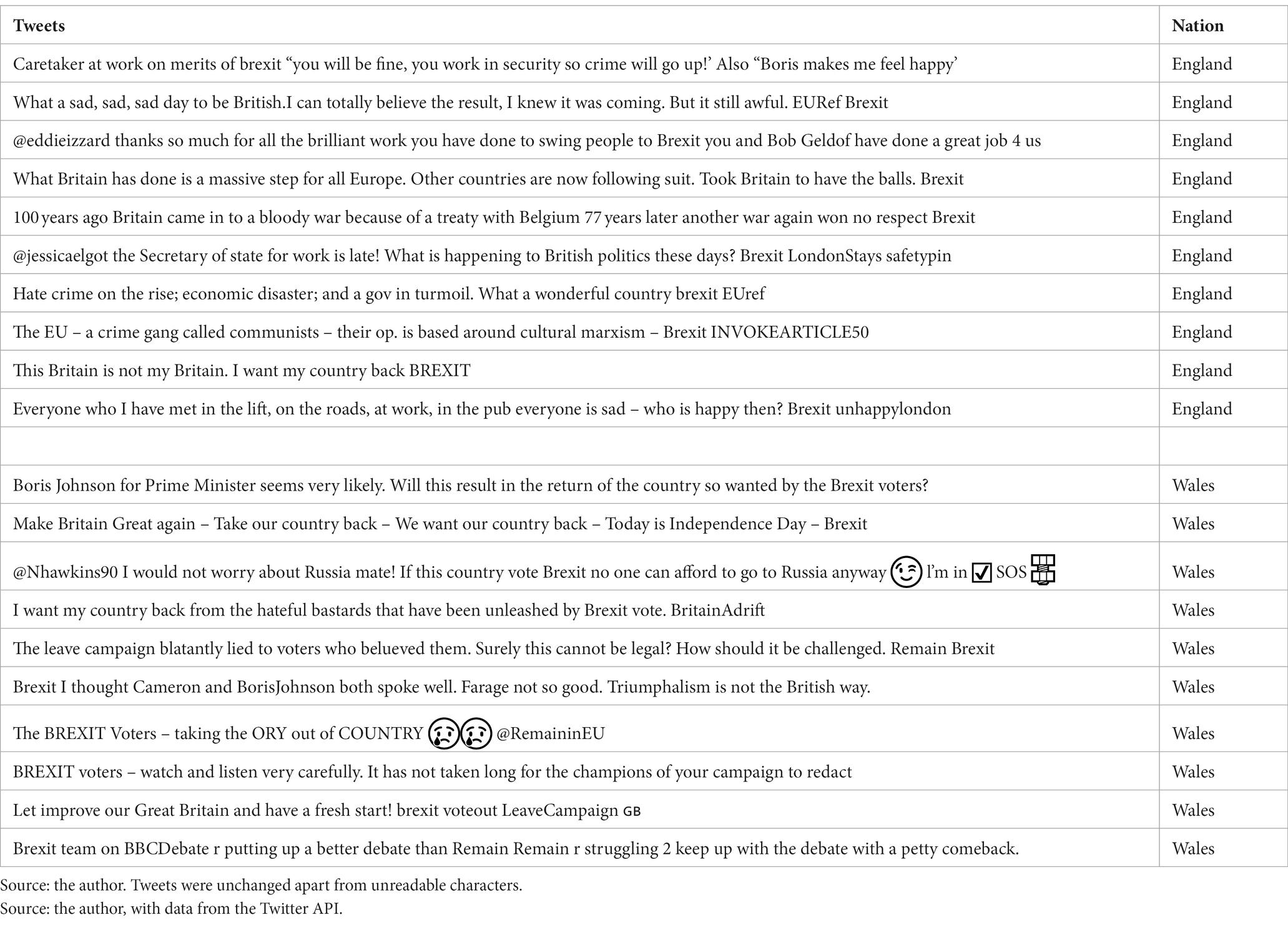 | Tweets | Nation |
|---|---|
| Caretaker at work on merits of brexit “you will be fine, you work in security so crime will go up!’ Also “Boris makes me feel happy’ | England |
| What a sad, sad, sad day to be British.I can totally believe the result, I knew it was coming. But it still awful. EURef Brexit | England |
| @eddieizzard thanks so much for all the brilliant work you have done to swing people to Brexit you and Bob Geldof have done a great job 4 us | England |
| What Britain has done is a massive step for all Europe. Other countries are now following suit. Took Britain to have the balls. Brexit | England |
| 100 years ago Britain came in to a bloody war because of a treaty with Belgium 77 years later another war again won no respect Brexit | England |
| @jessicaelgot the Secretary of state for work is late! What is happening to British politics these days? Brexit LondonStays safetypin | England |
| Hate crime on the rise; economic disaster; and a gov in turmoil. What a wonderful country brexit EUref | England |
| The EU – a crime gang called communists – their op. is based around cultural marxism – Brexit INVOKEARTICLE50 | England |
| This Britain is not my Britain. I want my country back BREXIT | England |
| Everyone who I have met in the lift, on the roads, at work, in the pub everyone is sad – who is happy then? Brexit unhappylondon | England |
| | |
| Boris Johnson for Prime Minister seems very likely. Will this result in the return of the country so wanted by the Brexit voters? | Wales |
| Make Britain Great again – Take our country back – We want our country back – Today is Independence Day – Brexit | Wales |
| @Nhawkins90 I would not worry about Russia mate! If this country vote Brexit no one can afford to go to Russia anyway 😉 I’m in ☑ SOS | Wales |
| I want my country back from the hateful bastards that have been unleashed by Brexit vote. BritainAdrift | Wales |
| The leave campaign blatantly lied to voters who belueved them. Surely this cannot be legal? How should it be challenged. Remain Brexit | Wales |
| Brexit I thought Cameron and BorisJohnson both spoke well. Farage not so good. Triumphalism is not the British way. | Wales |
| The BREXIT Voters – taking the ORY out of COUNTRY 😢😢 @RemaininEU | Wales |
| BREXIT voters – watch and listen very carefully. It has not taken long for the champions of your campaign to redact | Wales |
| Let improve our Great Britain and have a fresh start! brexit voteout LeaveCampaign GB | Wales |
| Brexit team on BBCDebate r putting up a better debate than Remain Remain r struggling 2 keep up with the debate with a petty comeback. | Wales |

Source: the author. Tweets were unchanged apart from unreadable characters.
Source: the author, with data from the Twitter API.